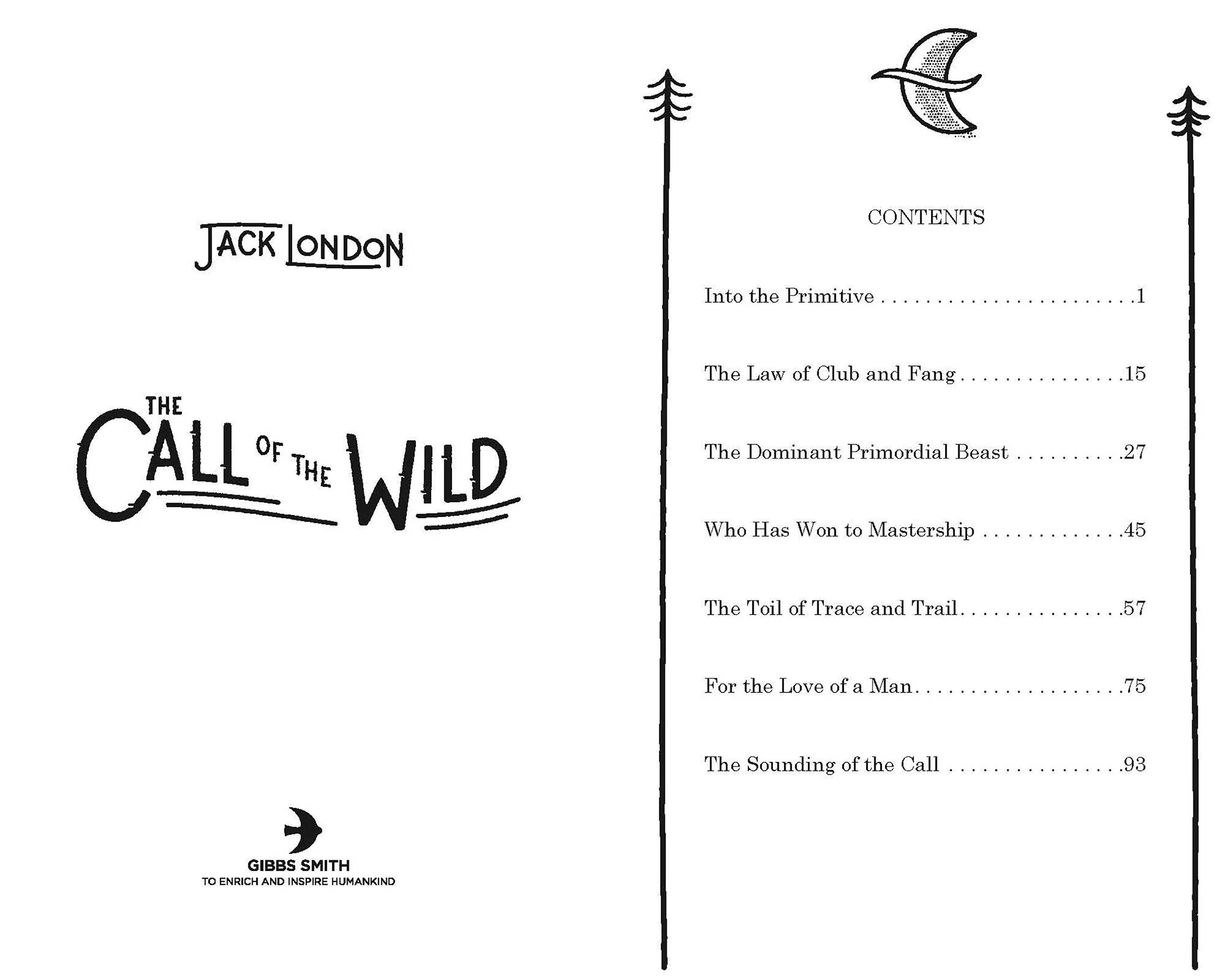 JACK LONDON

THE CALL OF THE WILD

GIBBS SMITH
TO ENRICH AND INSPIRE HUMANKIND

CONTENTS

Into the Primitive 1

The Law of Club and Fang 15

The Dominant Primordial Beast 27

Who Has Won to Mastership 45

The Toil of Trace and Trail 57

For the Love of a Man 75

The Sounding of the Call 93